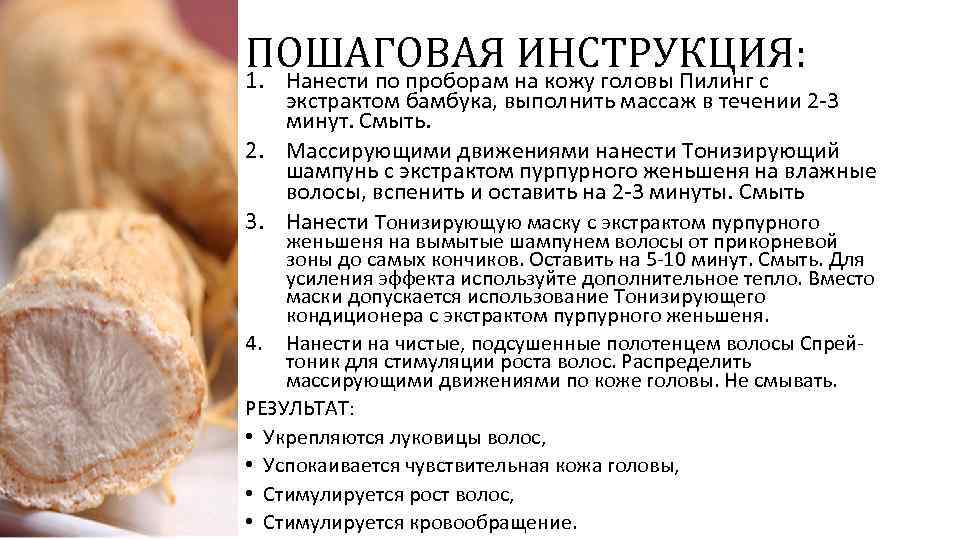 ПОШАГОВАЯ ИНСТРУКЦИЯ:

1. Нанести по проборам на кожу головы Пилинг с экстрактом бамбука, выполнить массаж в течении 2-3 минут. Смыть.
2. Массирующими движениями нанести Тонизирующий шампунь с экстрактом пурпурного женьшеня на влажные волосы, вспенить и оставить на 2-3 минуты. Смыть
3. Нанести Тонизирующую маску с экстрактом пурпурного женьшеня на вымытые шампунем волосы от прикорневой зоны до самых кончиков. Оставить на 5-10 минут. Смыть. Для усиления эффекта используйте дополнительное тепло. Вместо маски допускается использование Тонизирующего кондиционера с экстрактом пурпурного женьшеня.
4. Нанести на чистые, подсушенные полотенцем волосы Спрей-тоник для стимуляции роста волос. Распределить массирующими движениями по коже головы. Не смывать.

РЕЗУЛЬТАТ:
• Укрепляются луковицы волос,
• Успокаивается чувствительная кожа головы,
• Стимулируется рост волос,
• Стимулируется кровообращение.